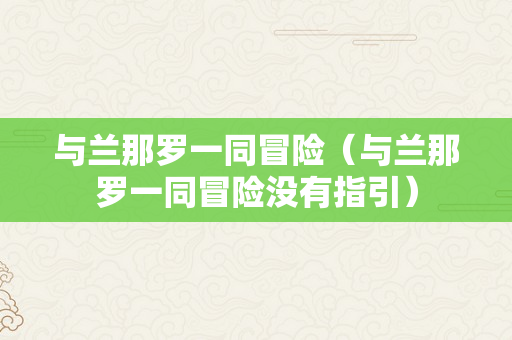 与兰那罗一同冒险（与兰那罗一同冒险没有指引）